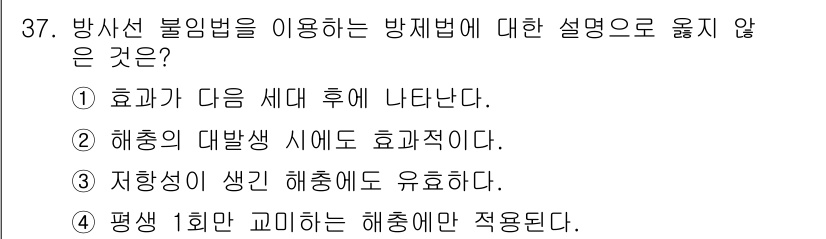 37. 방사선 불임법을 이용하는 방제법에 대한 설명으로 옳지 않은 것은?

① 효과가 다음 세대 후에 나타난다.

② 해충의 대발생 시에도 효과적이다.

③ 저항성이 생긴 해충에도 유효하다.

④ 평생 1회만 교미하는 해충에만 적용된다.